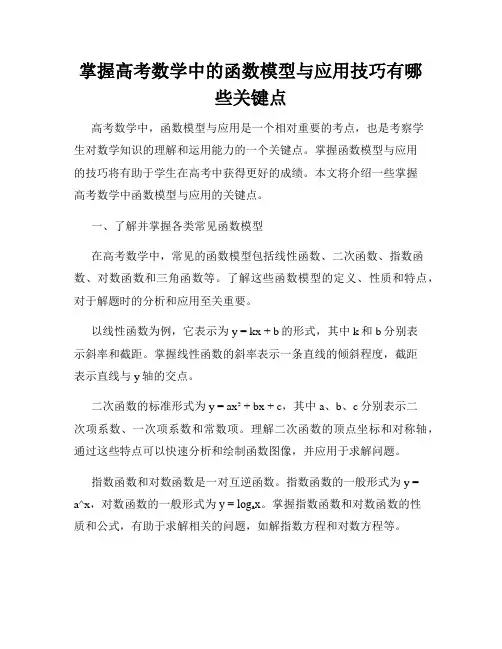 掌握高考数学中的函数模型与应用技巧有哪些关键点

高考数学中，函数模型与应用是一个相对重要的考点，也是考察学生对数学知识的理解和运用能力的一个关键点。掌握函数模型与应用的技巧将有助于学生在高考中获得更好的成绩。本文将介绍一些掌握高考数学中函数模型与应用的关键点。

一、了解并掌握各类常见函数模型

在高考数学中，常见的函数模型包括线性函数、二次函数、指数函数、对数函数和三角函数等。了解这些函数模型的定义、性质和特点，对于解题时的分析和应用至关重要。

以线性函数为例，它表示为 $y = kx + b$ 的形式，其中 k 和 b 分别表示斜率和截距。掌握线性函数的斜率表示一条直线的倾斜程度，截距表示直线与 y 轴的交点。

二次函数的标准形式为 $y = ax^2 + bx + c$，其中 a、b、c 分别表示二次项系数、一次项系数和常数项。理解二次函数的顶点坐标和对称轴，通过这些特点可以快速分析和绘制函数图像，并应用于求解问题。

指数函数和对数函数是一对互逆函数。指数函数的一般形式为 y = a^x，对数函数的一般形式为 $y = \log_a x$。掌握指数函数和对数函数的性质和公式，有助于求解相关的问题，如解指数方程和对数方程等。